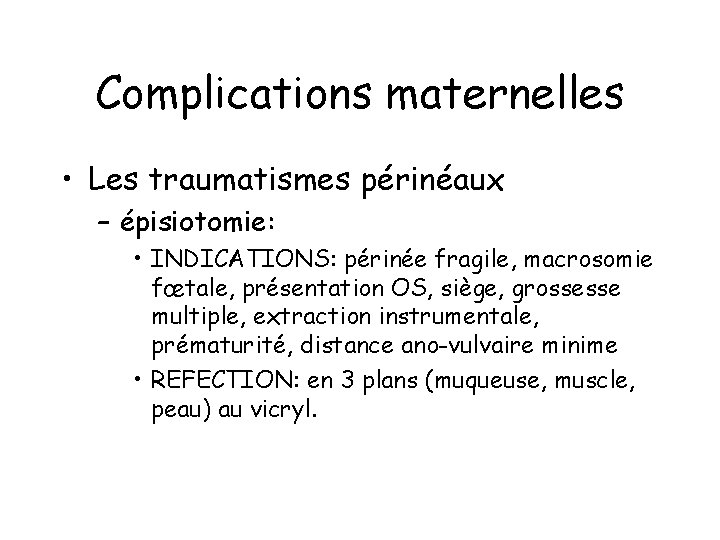 Complications maternelles

• Les traumatismes périnéaux

– épisiotomie:

• INDICATIONS: périnée fragile, macrosomie fœtale, présentation OS, siège, grossesse multiple, extraction instrumentale, prématurité, distance ano-vulvaire minime

• REFECTION: en 3 plans (muqueuse, muscle, peau) au vicryl.